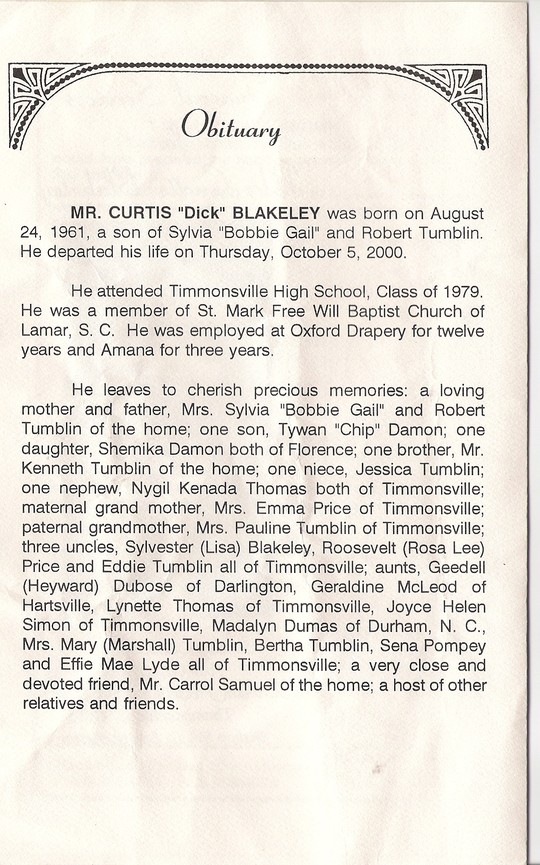 Obituary

MR. CURTIS "Dick" BLAKELEY was born on August 24, 1961, a son of Sylvia "Bobbie Gail" and Robert Tumblin. He departed his life on Thursday, October 5, 2000.

He attended Timmonsville High School, Class of 1979. He was a member of St. Mark Free Will Baptist Church of Lamar, S. C. He was employed at Oxford Drapery for twelve years and Amana for three years.

He leaves to cherish precious memories: a loving mother and father, Mrs. Sylvia "Bobbie Gail" and Robert Tumblin of the home; one son, Tywan "Chip" Damon; one daughter, Shemika Damon both of Florence; one brother, Mr. Kenneth Tumblin of the home; one niece, Jessica Tumblin; one nephew, Nygil Kenada Thomas both of Timmonsville; maternal grand mother, Mrs. Emma Price of Timmonsville; paternal grandmother, Mrs. Pauline Tumblin of Timmonsville; three uncles, Sylvester (Lisa) Blakeley, Roosevelt (Rosa Lee) Price and Eddie Tumblin all of Timmonsville; aunts, Geedell (Heyward) Dubose of Darlington, Geraldine McLeod of Hartsville, Lynette Thomas of Timmonsville, Joyce Helen Simon of Timmonsville, Madalyn Dumas of Durham, N. C., Mrs. Mary (Marshall) Tumblin, Bertha Tumblin, Sena Pompey and Effie Mae Lyde all of Timmonsville; a very close and devoted friend, Mr. Carrol Samuel of the home; a host of other relatives and friends.